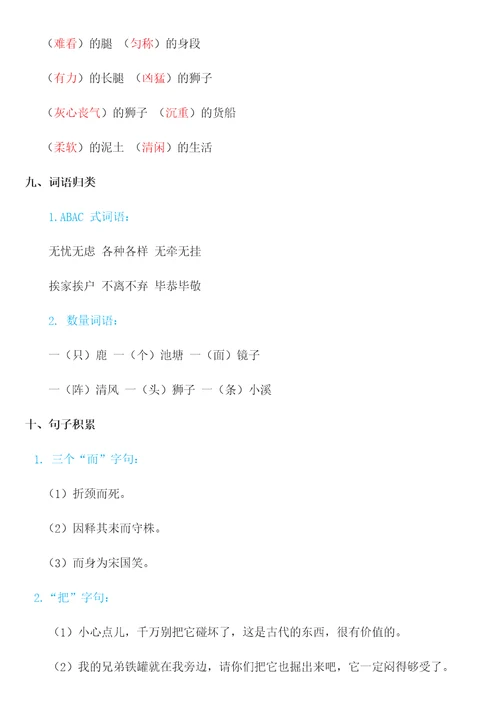 （难看）的腿 （匀称）的身段

（有力）的长腿 （凶猛）的狮子

（灰心丧气）的狮子 （沉重）的货船

（柔软）的泥土 （清闲）的生活

九、词语归类

1.ABAC 式词语：

无忧无虑 各种各样 无牵无挂

挨家挨户 不离不弃 毕恭毕敬

2. 数量词语：

一（只）鹿 一（个）池塘 一（面）镜子

一（阵）清风 一（头）狮子 一（条）小溪

十、句子积累

1. 三个“而”字句：

（1）折颈而死。

（2）因释其耒而守株。

（3）而身为宋国笑。

2.“把”字句：

（1）小心点儿，千万别把它碰坏了，这是古代的东西，很有价值的。

（2）我的兄弟铁罐就在我旁边，请你们把它也掘出来吧，它一定闷得够受了。